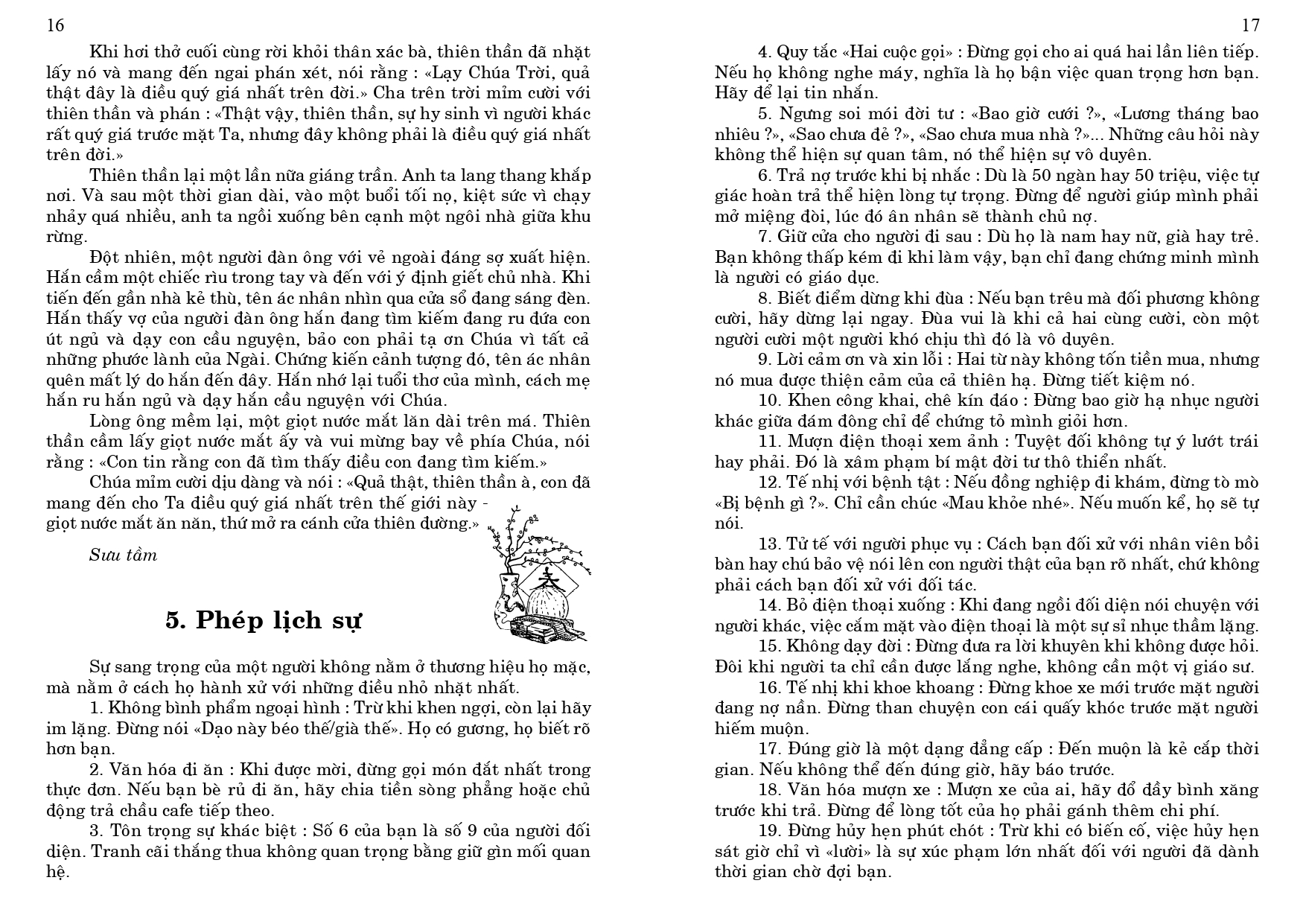 16

Khi hơi thở cuối cùng rời khỏi thân xác bà, thiên thần đã nhặt lấy nó và mang đến ngai phán xét, nói rằng : «Lạy Chúa Trời, quả thật đây là điều quý giá nhất trên đời.» Cha trên trời mỉm cười với thiên thần và phán : «Thật vậy, thiên thần, sự hy sinh vì người khác rất quý giá trước mặt Ta, nhưng đây không phải là điều quý giá nhất trên đời.»

Thiên thần lại một lần nữa giáng trần. Anh ta lang thang khắp nơi. Và sau một thời gian dài, vào một buổi tối nọ, kiệt sức vì chạy nhảy quá nhiều, anh ta ngồi xuống bên cạnh một ngôi nhà giữa khu rừng.

Đột nhiên, một người đàn ông với vẻ ngoài đáng sợ xuất hiện. Hắn cầm một chiếc rìu trong tay và đến với ý định giết chủ nhà. Khi tiến đến gần nhà kẻ thù, tên ác nhân nhìn qua cửa sổ đang sáng đèn. Hắn thấy vợ của người đàn ông hắn đang tìm kiếm đang ru đứa con út ngủ và dạy con cầu nguyện, bảo con phải tạ ơn Chúa vì tất cả những phước lành của Ngài. Chứng kiến cảnh tượng đó, tên ác nhân quên mất lý do hắn đến đây. Hắn nhớ lại tuổi thơ của mình, cách mẹ hắn ru hắn ngủ và dạy hắn cầu nguyện với Chúa.

Lòng ông mềm lại, một giọt nước mắt lăn dài trên má. Thiên thần cầm lấy giọt nước mắt ấy và vui mừng bay về phía Chúa, nói rằng : «Con tin rằng con đã tìm thấy điều con đang tìm kiếm.»

Chúa mỉm cười dịu dàng và nói : «Quả thật, thiên thần à, con đã mang đến cho Ta điều quý giá nhất trên thế giới này - giọt nước mắt ăn năn, thứ mở ra cánh cửa thiên đường.»

Sưu tầm

5. Phép lịch sự

Sự sang trọng của một người không nằm ở thương hiệu họ mặc, mà nằm ở cách họ hành xử với những điều nhỏ nhặt nhất.

1. Không bình phẩm ngoại hình : Trừ khi khen ngợi, còn lại hãy im lặng. Đừng nói «Dạo này béo thế/già thế». Họ có gương, họ biết rõ hơn bạn.

2. Văn hóa đi ăn : Khi được mời, đừng gọi món đắt nhất trong thực đơn. Nếu bạn bè rủ đi ăn, hãy chia tiền sòng phẳng hoặc chủ động trả chầu cafe tiếp theo.

3. Tôn trọng sự khác biệt : Số 6 của bạn là số 9 của người đối diện. Tranh cãi thắng thua không quan trọng bằng giữ gìn mối quan hệ.

17

4. Quy tắc «Hai cuộc gọi» : Đừng gọi cho ai quá hai lần liên tiếp. Nếu họ không nghe máy, nghĩa là họ bận việc quan trọng hơn bạn. Hãy để lại tin nhắn.

5. Ngưng soi mói đời tư : «Bao giờ cưới ?», «Lương tháng bao nhiêu ?», «Sao chưa đẻ ?», «Sao chưa mua nhà ?»... Những câu hỏi này không thể hiện sự quan tâm, nó thể hiện sự vô duyên.

6. Trả nợ trước khi bị nhắc : Dù là 50 ngàn hay 50 triệu, việc tự giác hoàn trả thể hiện lòng tự trọng. Đừng để người giúp mình phải mở miệng đòi, lúc đó ân nhân sẽ thành chủ nợ.

7. Giữ cửa cho người đi sau : Dù họ là nam hay nữ, già hay trẻ. Bạn không thấp kém đi khi làm vậy, bạn chỉ đang chứng minh mình là người có giáo dục.

8. Biết điểm dừng khi đùa : Nếu bạn trêu mà đối phương không cười, hãy dừng lại ngay. Đùa vui là khi cả hai cùng cười, còn một người cười một người khó chịu thì đó là vô duyên.

9. Lời cảm ơn và xin lỗi : Hai từ này không tốn tiền mua, nhưng nó mua được thiện cảm của cả thiên hạ. Đừng tiết kiệm nó.

10. Khen công khai, chê kín đáo : Đừng bao giờ hạ nhục người khác giữa đám đông chỉ để chứng tỏ mình giỏi hơn.

11. Mượn điện thoại xem ảnh : Tuyệt đối không tự ý lướt trái hay phải. Đó là xâm phạm bí mật đời tư thô thiển nhất.

12. Tế nhị với bệnh tật : Nếu đồng nghiệp đi khám, đừng tò mò «Bị bệnh gì ?». Chỉ cần chúc «Mau khỏe nhé». Nếu muốn kể, họ sẽ tự nói.

13. Tử tế với người phục vụ : Cách bạn đối xử với nhân viên bồi bàn hay chú bảo vệ nói lên con người thật của bạn rõ nhất, chứ không phải cách bạn đối xử với đối tác.

14. Bỏ điện thoại xuống : Khi đang ngồi đối diện nói chuyện với người khác, việc cắm mặt vào điện thoại là một sự sỉ nhục thầm lặng.

15. Không dạy đời : Đừng đưa ra lời khuyên khi không được hỏi. Đôi khi người ta chỉ cần được lắng nghe, không cần một vị giáo sư.

16. Tế nhị khi khoe khoang : Đừng khoe xe mới trước mặt người đang nợ nần. Đừng than chuyện con cái quấy khóc trước mặt người hiếm muộn.

17. Đúng giờ là một dạng đẳng cấp : Đến muộn là kẻ cắp thời gian. Nếu không thể đến đúng giờ, hãy báo trước.

18. Văn hóa mượn xe : Mượn xe của ai, hãy đổ đầy bình xăng trước khi trả. Đừng để lòng tốt của họ phải gánh thêm chi phí.

19. Đừng hủy hẹn phút chót : Trừ khi có biến cố, việc hủy hẹn sát giờ chỉ vì «lười» là sự xúc phạm lớn nhất đối với người đã dành thời gian chờ đợi bạn.